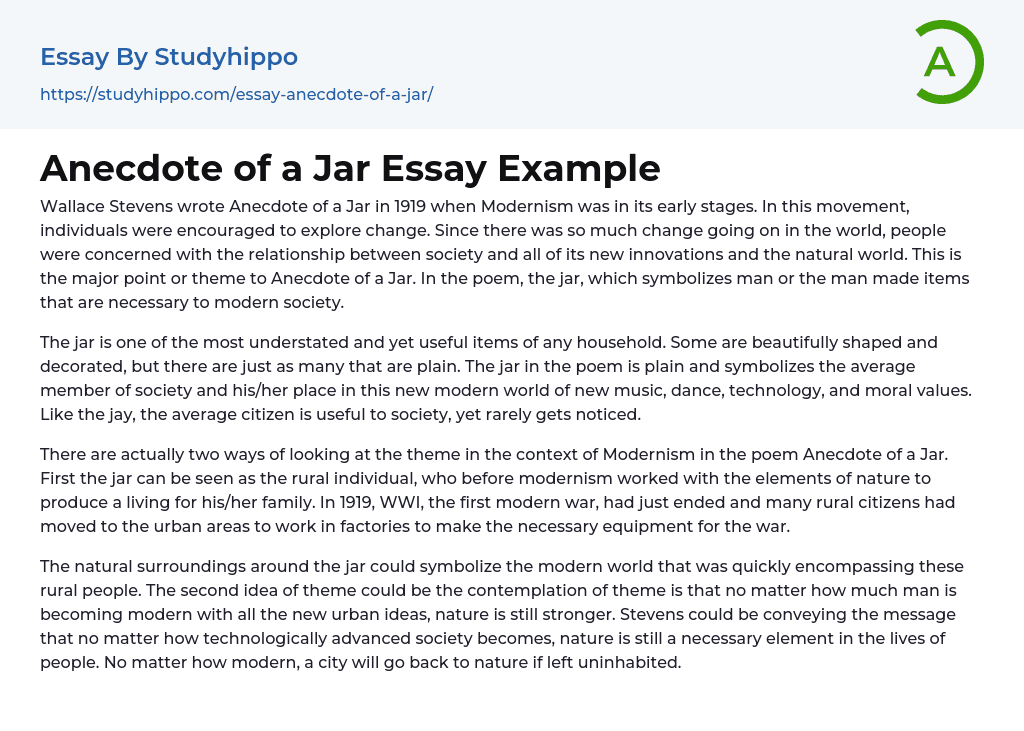 Essay By Studyhippo
https://studyhippo.com/essay-anecdote-of-a-jar/

A

Anecdote of a Jar Essay Example

Wallace Stevens wrote Anecdote of a Jar in 1919 when Modernism was in its early stages. In this movement, individuals were encouraged to explore change. Since there was so much change going on in the world, people were concerned with the relationship between society and all of its new innovations and the natural world. This is the major point or theme to Anecdote of a Jar. In the poem, the jar, which symbolizes man or the man made items that are necessary to modern society.

The jar is one of the most understated and yet useful items of any household. Some are beautifully shaped and decorated, but there are just as many that are plain. The jar in the poem is plain and symbolizes the average member of society and his/her place in this new modern world of new music, dance, technology, and moral values. Like the jay, the average citizen is useful to society, yet rarely gets noticed.

There are actually two ways of looking at the theme in the context of Modernism in the poem Anecdote of a Jar. First the jar can be seen as the rural individual, who before modernism worked with the elements of nature to produce a living for his/her family. In 1919, WWI, the first modern war, had just ended and many rural citizens had moved to the urban areas to work in factories to make the necessary equipment for the war.

The natural surroundings around the jar could symbolize the modern world that was quickly encompassing these rural people. The second idea of theme could be the contemplation of theme is that no matter how much man is becoming modern with all the new urban ideas, nature is still stronger. Stevens could be conveying the message that no matter how technologically advanced society becomes, nature is still a necessary element in the lives of people. No matter how modern, a city will go back to nature if left uninhabited.